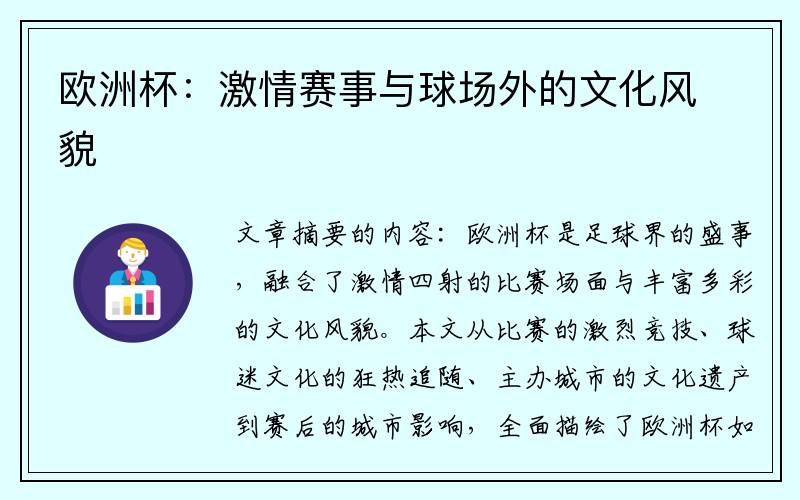 欧洲杯：激情赛事与球场外的文化风貌

文章摘要的内容：欧洲杯是足球界的盛事，融合了激情四射的比赛场面与丰富多彩的文化风貌。本文从比赛的激烈竞技、球迷文化的狂热追随、主办城市的文化遗产到赛后的城市影响，全面描绘了欧洲杯如